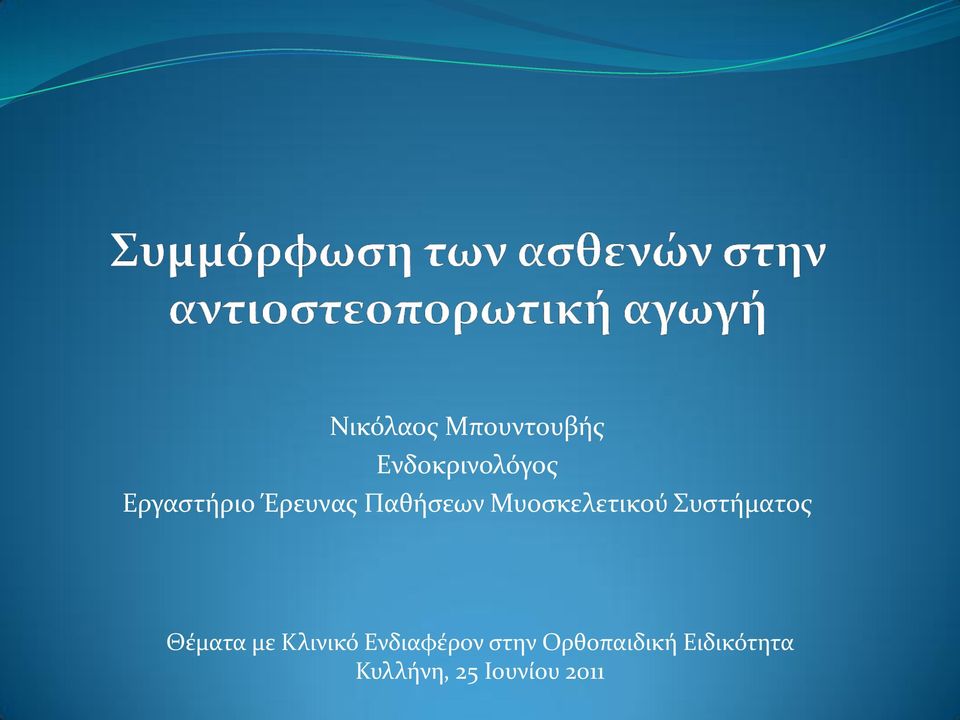 Συμμόρφωση των ασθενών στην αντιοστεοπορωτική αγωγή

Νικόλαος Μπουντουβής
Ενδοκρινολόγος
Εργαστήριο Έρευνας Παθήσεων Μυοσκελετικού Συστήματος

Θέματα με Κλινικό Ενδιαφέρον στην Ορθοπαιδική Ειδικότητα
Κυλλήνη, 25 Ιουνίου 2011